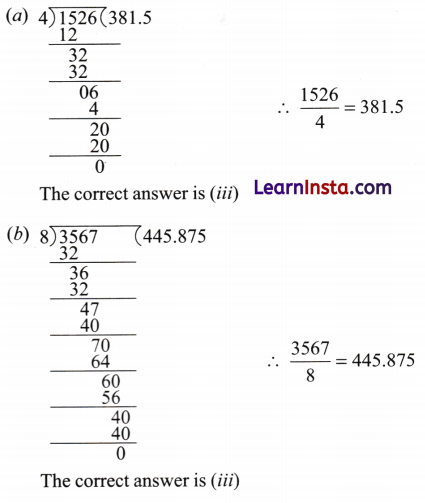 (a) 4)1526(381.5
12
32
32
06
4
20
20
0

$\therefore \frac{1526}{4} = 381.5$

The correct answer is (iii)

LearnInsta.com

(b) 8)3567 (445.875
32
36
32
47
40
70
64
60
56
40
40
0

$\therefore \frac{3567}{8} = 445.875$

The correct answer is (iii)